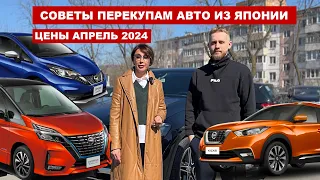 СОВЕТЫ ПЕРЕКУПАМ АВТО ИЗ ЯПОНИИ

ЦЕНЫ АПРЕЛЬ 2024

FILA

KICKS